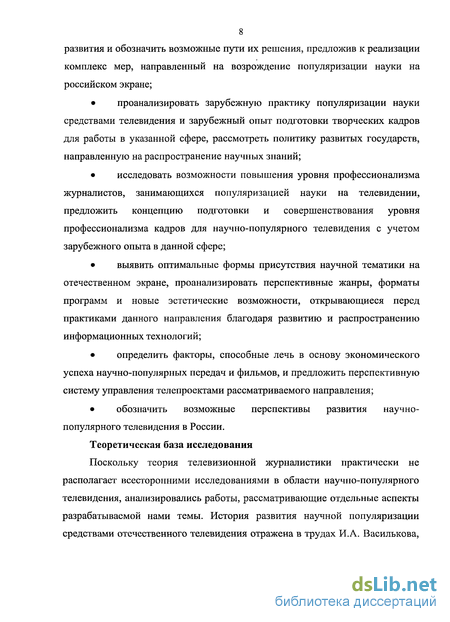 8

развития и обозначить возможные пути их решения, предложив к реализации комплекс мер, направленный на возрождение популяризации науки на российском экране;

• проанализировать зарубежную практику популяризации науки средствами телевидения и зарубежный опыт подготовки творческих кадров для работы в указанной сфере, рассмотреть политику развитых государств, направленную на распространение научных знаний;

• исследовать возможности повышения уровня профессионализма журналистов, занимающихся популяризацией науки на телевидении, предложить концепцию подготовки и совершенствования уровня профессионализма кадров для научно-популярного телевидения с учетом зарубежного опыта в данной сфере;

• выявить оптимальные формы присутствия научной тематики на отечественном экране, проанализировать перспективные жанры, форматы программ и новые эстетические возможности, открывающиеся перед практиками данного направления благодаря развитию и распространению информационных технологий;

• определить факторы, способные лечь в основу экономического успеха научно-популярных передач и фильмов, и предложить перспективную систему управления телепроектами рассматриваемого направления;

• обозначить возможные перспективы развития научно-популярного телевидения в России.

Теоретическая база исследования

Поскольку теория телевизионной журналистики практически не располагает всесторонними исследованиями в области научно-популярного телевидения, анализировались работы, рассматривающие отдельные аспекты разрабатываемой нами темы. История развития научной популяризации средствами отечественного телевидения отражена в трудах И.А. Василькова,

dsLib.net
библиотека диссертаций